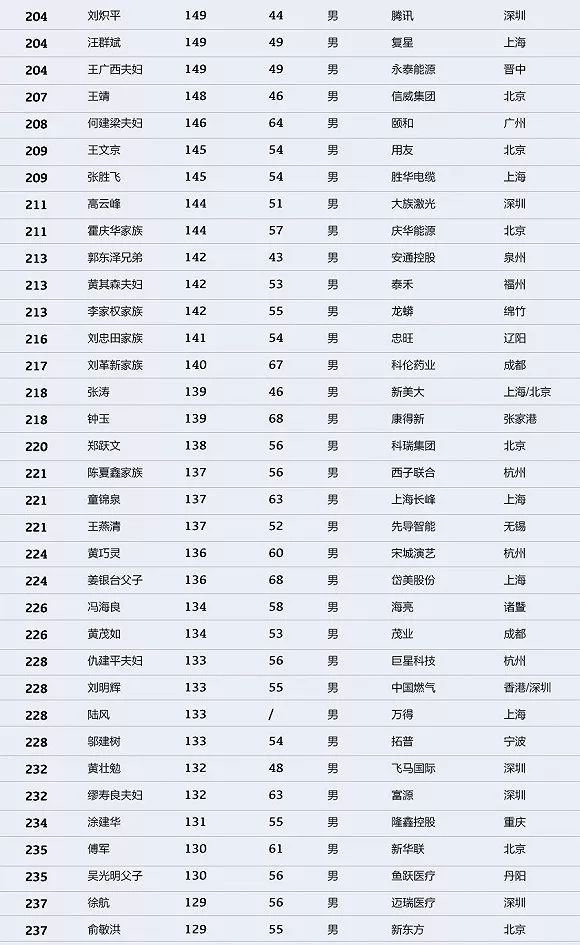 | 204 | 刘炽平 | 149 | 44 | 男 | 腾讯 | 深圳 |
|---|---|---|---|---|---|---|
| 204 | 汪群斌 | 149 | 49 | 男 | 复星 | 上海 |
| 204 | 王广西夫妇 | 149 | 49 | 男 | 永泰能源 | 晋中 |
| 207 | 王靖 | 148 | 46 | 男 | 信威集团 | 北京 |
| 208 | 何建梁夫妇 | 146 | 64 | 男 | 颐和 | 广州 |
| 209 | 王文京 | 145 | 54 | 男 | 用友 | 北京 |
| 209 | 张胜飞 | 145 | 54 | 男 | 胜华电缆 | 上海 |
| 211 | 高云峰 | 144 | 51 | 男 | 大族激光 | 深圳 |
| 211 | 霍庆华家族 | 144 | 57 | 男 | 庆华能源 | 北京 |
| 213 | 郭东泽兄弟 | 142 | 43 | 男 | 安通控股 | 泉州 |
| 213 | 黄其森夫妇 | 142 | 53 | 男 | 泰禾 | 福州 |
| 213 | 李家权家族 | 142 | 55 | 男 | 龙蟒 | 绵竹 |
| 216 | 刘忠田家族 | 141 | 54 | 男 | 忠旺 | 辽阳 |
| 217 | 刘革新家族 | 140 | 67 | 男 | 科伦药业 | 成都 |
| 218 | 张涛 | 139 | 46 | 男 | 新美大 | 上海/北京 |
| 218 | 钟玉 | 139 | 68 | 男 | 康得新 | 张家港 |
| 220 | 郑跃文 | 138 | 56 | 男 | 科瑞集团 | 北京 |
| 221 | 陈夏鑫家族 | 137 | 56 | 男 | 西子联合 | 杭州 |
| 221 | 童锦泉 | 137 | 63 | 男 | 上海长峰 | 上海 |
| 221 | 王燕清 | 137 | 52 | 男 | 先导智能 | 无锡 |
| 224 | 黄巧灵 | 136 | 60 | 男 | 宋城演艺 | 杭州 |
| 224 | 姜银台父子 | 136 | 68 | 男 | 岱美股份 | 上海 |
| 226 | 冯海良 | 134 | 58 | 男 | 海亮 | 诸暨 |
| 226 | 黄茂如 | 134 | 53 | 男 | 茂业 | 成都 |
| 228 | 仇建平夫妇 | 133 | 56 | 男 | 巨星科技 | 杭州 |
| 228 | 刘明辉 | 133 | 55 | 男 | 中国燃气 | 香港/深圳 |
| 228 | 陆风 | 133 | / | 男 | 万得 | 上海 |
| 228 | 邬建树 | 133 | 54 | 男 | 拓普 | 宁波 |
| 232 | 黄壮勉 | 132 | 48 | 男 | 飞马国际 | 深圳 |
| 232 | 缪寿良夫妇 | 132 | 63 | 男 | 富源 | 深圳 |
| 234 | 涂建华 | 131 | 55 | 男 | 隆鑫控股 | 重庆 |
| 235 | 傅军 | 130 | 61 | 男 | 新华联 | 北京 |
| 235 | 吴光明父子 | 130 | 56 | 男 | 鱼跃医疗 | 丹阳 |
| 237 | 徐航 | 129 | 56 | 男 | 迈瑞医疗 | 深圳 |
| 237 | 俞敏洪 | 129 | 55 | 男 | 新东方 | 北京 |